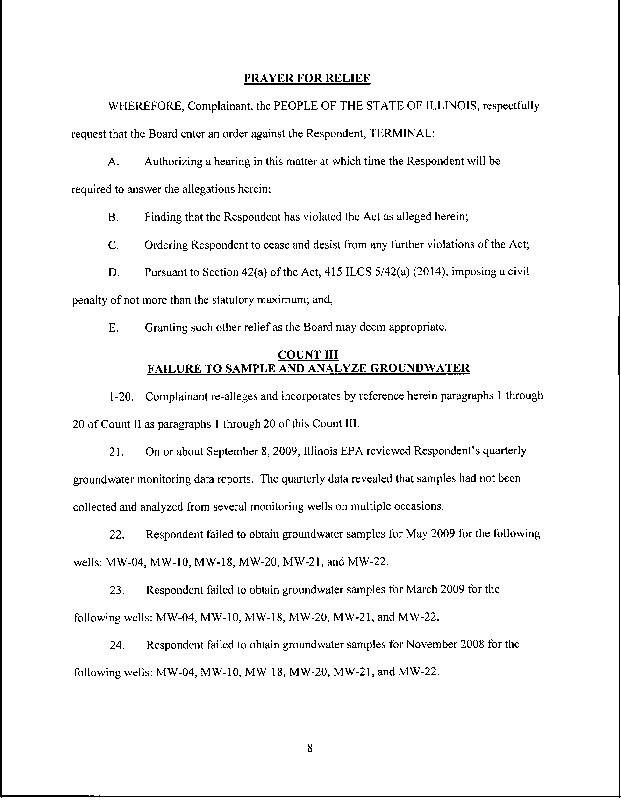 PRAYER FOR RELIEF

WHEREFORE, Complainant, the PEOPLE OF THE STATE OF ILLINOIS, respectfully request that the Board enter an order against the Respondent, TERMINAL:

A. Authorizing a hearing in this matter at which time the Respondent will be required to answer the allegations herein;

B. Finding that the Respondent has violated the Act as alleged herein;

C. Ordering Respondent to cease and desist from any further violations of the Act;

D. Pursuant to Section 42(a) of the Act, 415 ILCS 5/42(a) (2014), imposing a civil penalty of not more than the statutory maximum; and,

E. Granting such other relief as the Board may deem appropriate.

COUNT III
FAILURE TO SAMPLE AND ANALYZE GROUNDWATER

1-20. Complainant re-alleges and incorporates by reference herein paragraphs 1 through 20 of Count II as paragraphs 1 through 20 of this Count III.

21. On or about September 8, 2009, Illinois EPA reviewed Respondent's quarterly groundwater monitoring data reports. The quarterly data revealed that samples had not been collected and analyzed from several monitoring wells on multiple occasions.

22. Respondent failed to obtain groundwater samples for May 2009 for the following wells: MW-04, MW-10, MW-18, MW-20, MW-21, and MW-22.

23. Respondent failed to obtain groundwater samples for March 2009 for the following wells: MW-04, MW-10, MW-18, MW-20, MW-21, and MW-22.

24. Respondent failed to obtain groundwater samples for November 2008 for the following wells: MW-04, MW-10, MW 18, MW-20, MW-21, and MW-22.

8